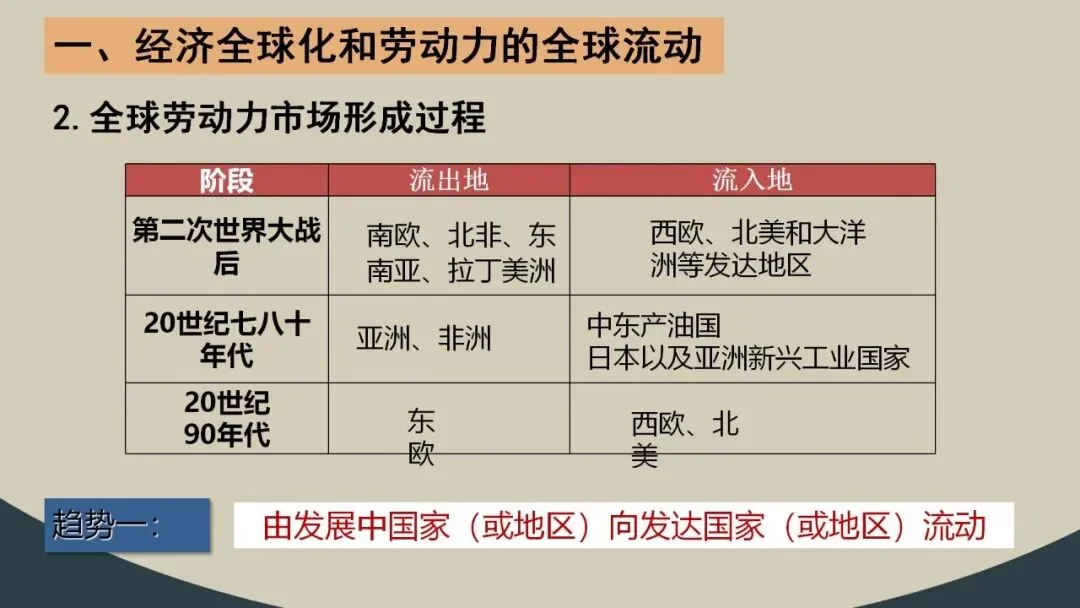 一、经济全球化和劳动力的全球流动

2.全球劳动力市场形成过程

| 阶段 | 流出地 | 流入地 |
|---|---|---|
| 第二次世界大战后 | 南欧、北非、东南亚、拉丁美洲 | 西欧、北美和大洋洲等发达地区 |
| 20世纪七八十年代 | 亚洲、非洲 | 中东产油国 日本以及亚洲新兴工业国家 |
| 20世纪90年代 | 东欧 | 西欧、北美 |

趋势一：

由发展中国家（或地区）向发达国家（或地区）流动